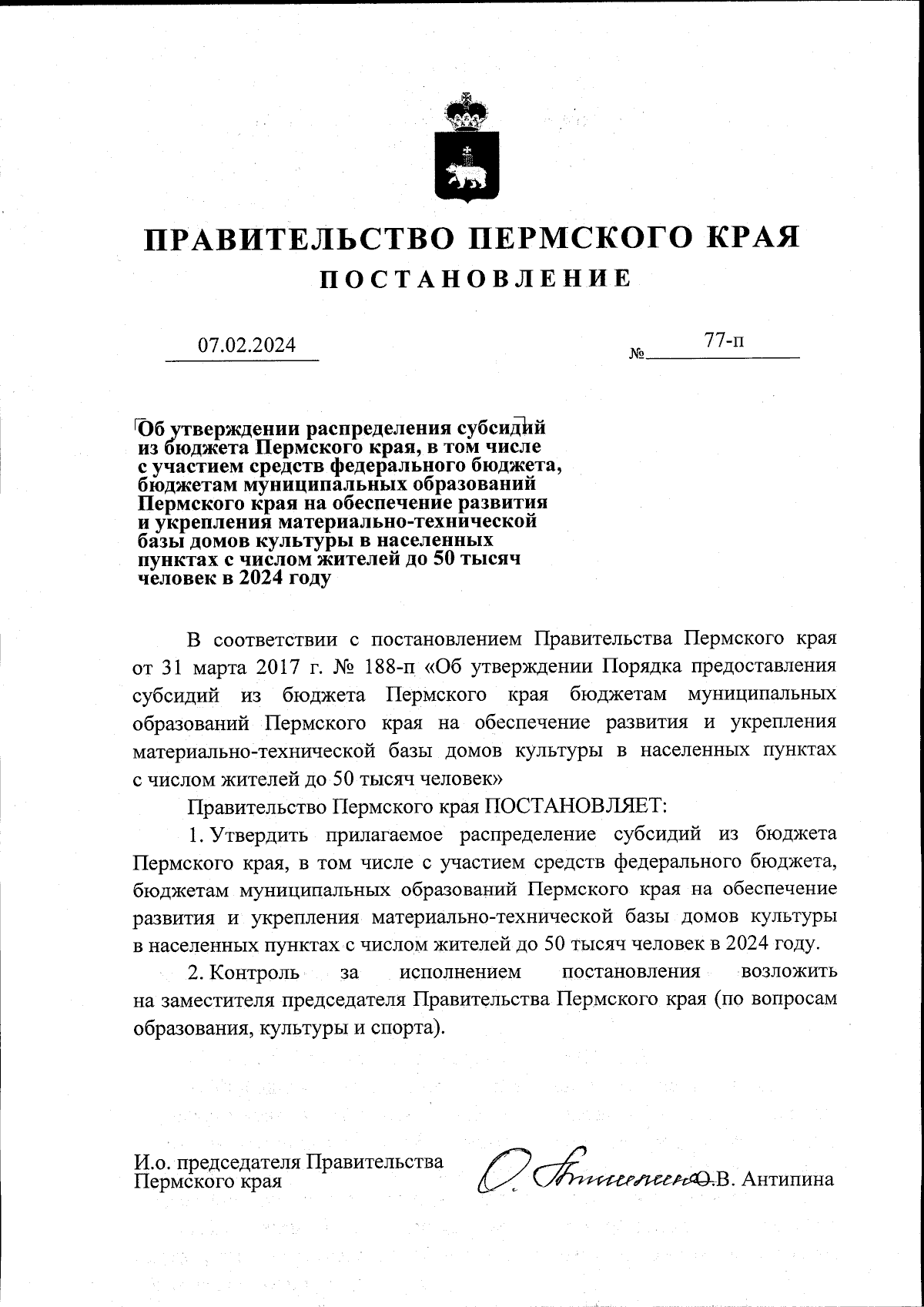 ПРАВИТЕЛЬСТВО ПЕРМСКОГО КРАЯ
ПОСТАНОВЛЕНИЕ

07.02.2024 № 77-п

Об утверждении распределения субсидий из бюджета Пермского края, в том числе с участием средств федерального бюджета, бюджетам муниципальных образований Пермского края на обеспечение развития и укрепления материально-технической базы домов культуры в населенных пунктах с числом жителей до 50 тысяч человек в 2024 году

В соответствии с постановлением Правительства Пермского края от 31 марта 2017 г. № 188-п «Об утверждении Порядка предоставления субсидий из бюджета Пермского края бюджетам муниципальных образований Пермского края на обеспечение развития и укрепления материально-технической базы домов культуры в населенных пунктах с числом жителей до 50 тысяч человек»

Правительство Пермского края ПОСТАНОВЛЯЕТ:

1. Утвердить прилагаемое распределение субсидий из бюджета Пермского края, в том числе с участием средств федерального бюджета, бюджетам муниципальных образований Пермского края на обеспечение развития и укрепления материально-технической базы домов культуры в населенных пунктах с числом жителей до 50 тысяч человек в 2024 году.

2. Контроль за исполнением постановления возложить на заместителя председателя Правительства Пермского края (по вопросам образования, культуры и спорта).

И.о. председателя Правительства Пермского края О.В. Антипина